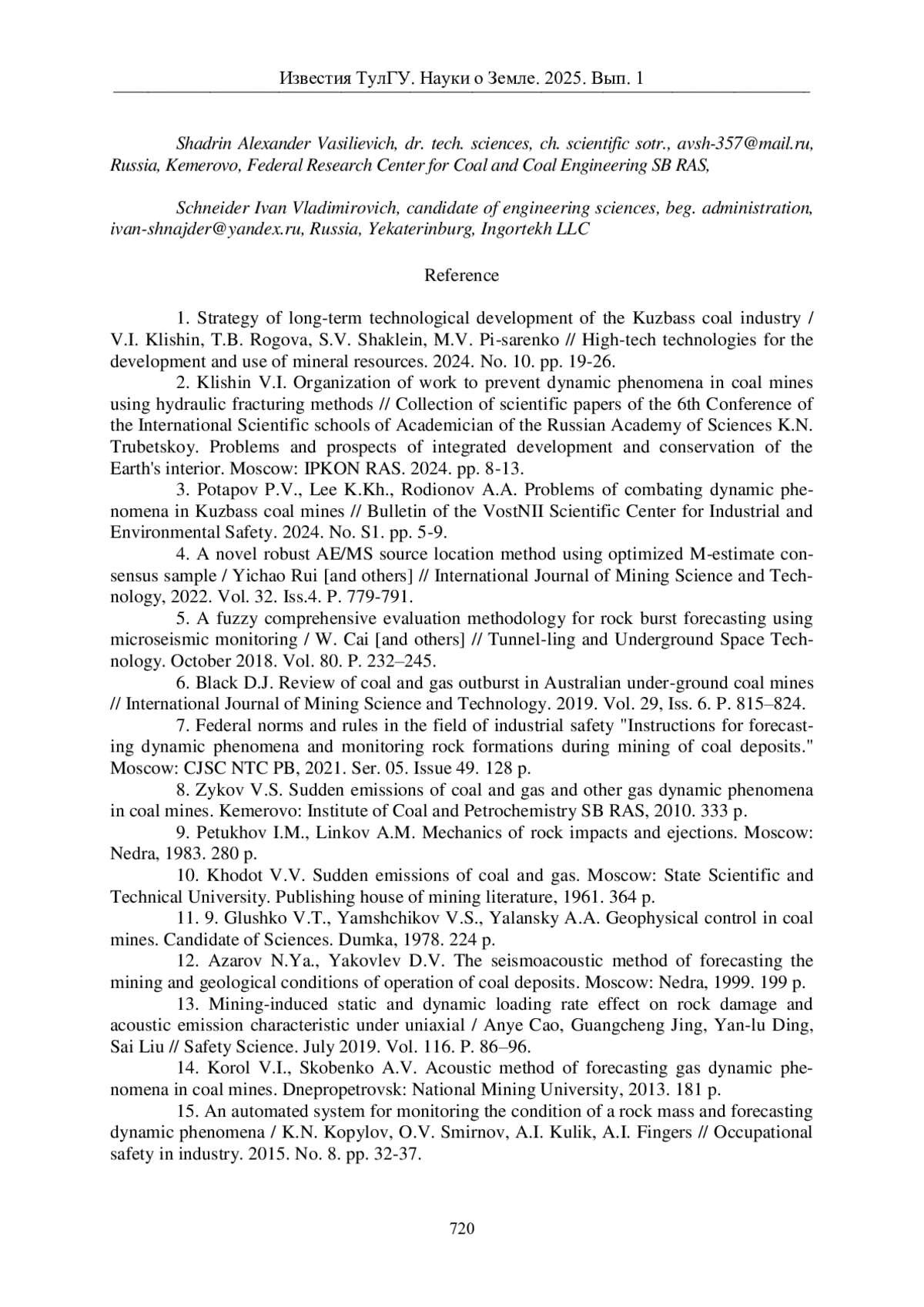 Известия ТулГУ. Науки о Земле. 2025. Вып. 1

Shadrin Alexander Vasilievich, dr. tech. sciences, ch. scientific sotr., avsh-357@mail.ru, Russia, Kemerovo, Federal Research Center for Coal and Coal Engineering SB RAS,

Schneider Ivan Vladimirovich, candidate of engineering sciences, beg. administration, ivan-shnajder@yandex.ru, Russia, Yekaterinburg, Ingortekh LLC

Reference

1. Strategy of long-term technological development of the Kuzbass coal industry / V.I. Klishin, T.B. Rogova, S.V. Shaklein, M.V. Pi-sarenko // High-tech technologies for the development and use of mineral resources. 2024. No. 10. pp. 19-26.

2. Klishin V.I. Organization of work to prevent dynamic phenomena in coal mines using hydraulic fracturing methods // Collection of scientific papers of the 6th Conference of the International Scientific schools of Academician of the Russian Academy of Sciences K.N. Trubetskoy. Problems and prospects of integrated development and conservation of the Earth's interior. Moscow: IPKON RAS. 2024. pp. 8-13.

3. Potapov P.V., Lee K.Kh., Rodionov A.A. Problems of combating dynamic phenomena in Kuzbass coal mines // Bulletin of the VostNII Scientific Center for Industrial and Environmental Safety. 2024. No. S1. pp. 5-9.

4. A novel robust AE/MS source location method using optimized M-estimate consensus sample / Yichao Rui [and others] // International Journal of Mining Science and Technology, 2022. Vol. 32. Iss.4. P. 779-791.

5. A fuzzy comprehensive evaluation methodology for rock burst forecasting using microseismic monitoring / W. Cai [and others] // Tunnel-ling and Underground Space Technology. October 2018. Vol. 80. P. 232–245.

6. Black D.J. Review of coal and gas outburst in Australian under-ground coal mines // International Journal of Mining Science and Technology. 2019. Vol. 29, Iss. 6. P. 815–824.

7. Federal norms and rules in the field of industrial safety "Instructions for forecasting dynamic phenomena and monitoring rock formations during mining of coal deposits." Moscow: CJSC NTC PB, 2021. Ser. 05. Issue 49. 128 p.

8. Zykov V.S. Sudden emissions of coal and gas and other gas dynamic phenomena in coal mines. Kemerovo: Institute of Coal and Petrochemistry SB RAS, 2010. 333 p.

9. Petukhov I.M., Linkov A.M. Mechanics of rock impacts and ejections. Moscow: Nedra, 1983. 280 p.

10. Khodot V.V. Sudden emissions of coal and gas. Moscow: State Scientific and Technical University. Publishing house of mining literature, 1961. 364 p.

11. 9. Glushko V.T., Yamshchikov V.S., Yalansky A.A. Geophysical control in coal mines. Candidate of Sciences. Dumka, 1978. 224 p.

12. Azarov N.Ya., Yakovlev D.V. The seismoacoustic method of forecasting the mining and geological conditions of operation of coal deposits. Moscow: Nedra, 1999. 199 p.

13. Mining-induced static and dynamic loading rate effect on rock damage and acoustic emission characteristic under uniaxial / Anye Cao, Guangcheng Jing, Yan-lu Ding, Sai Liu // Safety Science. July 2019. Vol. 116. P. 86–96.

14. Korol V.I., Skobenko A.V. Acoustic method of forecasting gas dynamic phenomena in coal mines. Dnepropetrovsk: National Mining University, 2013. 181 p.

15. An automated system for monitoring the condition of a rock mass and forecasting dynamic phenomena / K.N. Kopylov, O.V. Smirnov, A.I. Kulik, A.I. Fingers // Occupational safety in industry. 2015. No. 8. pp. 32-37.

720